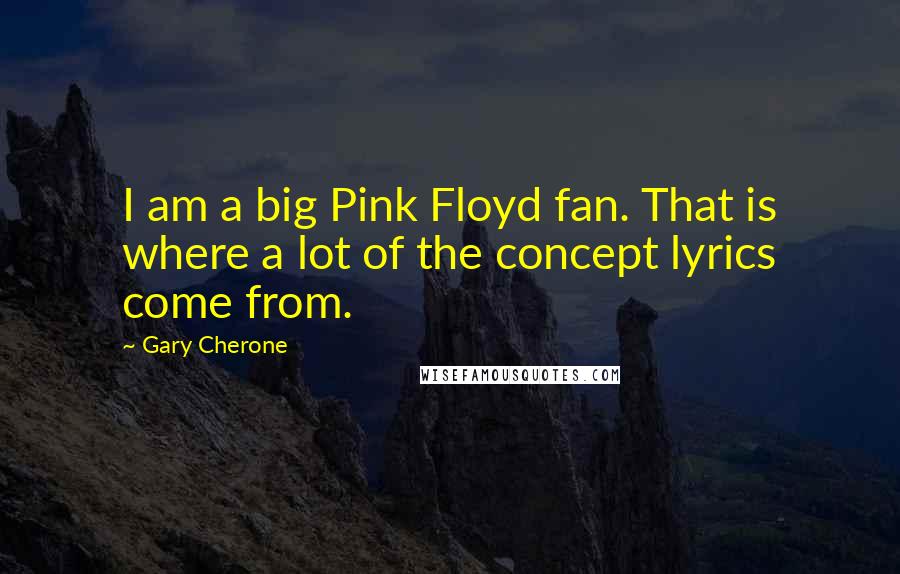 I am a big Pink Floyd fan. That is where a lot of the concept lyrics come from.

~ Gary Cherone

WISEFAMOUSQUOTES.COM